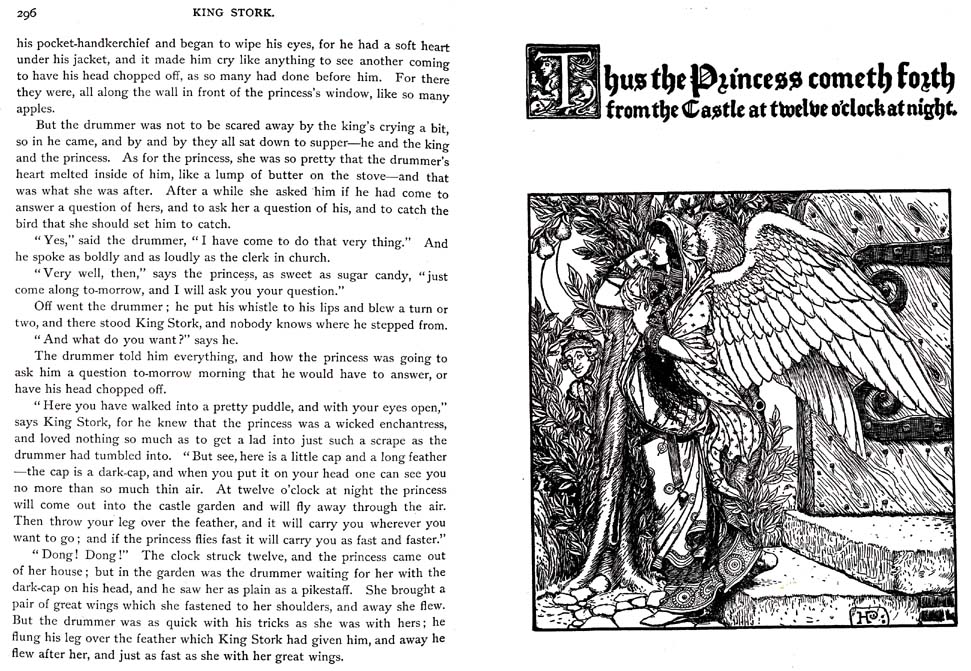 296 KING STORK.

his pocket-handkerchief and began to wipe his eyes, for he had a soft heart under his jacket, and it made him cry like anything to see another coming to have his head chopped off, as so many had done before him. For there they were, all along the wall in front of the princess's window, like so many apples.

But the drummer was not to be scared away by the king's crying a bit, so in he came, and by and by they all sat down to supper—he and the king and the princess. As for the princess, she was so pretty that the drummer's heart melted inside of him, like a lump of butter on the stove—and that was what she was after. After a while she asked him if he had come to answer a question of hers, and to ask her a question of his, and to catch the bird that she should set him to catch.

"Yes," said the drummer, "I have come to do that very thing." And he spoke as boldly and as loudly as the clerk in church.

"Very well, then," says the princess, as sweet as sugar candy, "just come along to-morrow, and I will ask you your question."

Off went the drummer; he put his whistle to his lips and blew a turn or two, and there stood King Stork, and nobody knows where he stepped from.

"And what do you want?" says he.

The drummer told him everything, and how the princess was going to ask him a question to-morrow morning that he would have to answer, or have his head chopped off.

"Here you have walked into a pretty puddle, and with your eyes open," says King Stork, for he knew that the princess was a wicked enchantress, and loved nothing so much as to get a lad into just such a scrape as the drummer had tumbled into. "But see, here is a little cap and a long feather—the cap is a dark-cap, and when you put it on your head one can see you no more than so much thin air. At twelve o'clock at night the princess will come out into the castle garden and will fly away through the air. Then throw your leg over the feather, and it will carry you wherever you want to go; and if the princess flies fast it will carry you as fast and faster."

"Dong! Dong!" The clock struck twelve, and the princess came out of her house; but in the garden was the drummer waiting for her with the dark-cap on his head, and he saw her as plain as a pikestaff. She brought a pair of great wings which she fastened to her shoulders, and away she flew. But the drummer was as quick with his tricks as she was with hers; he flung his leg over the feather which King Stork had given him, and away he flew after her, and just as fast as she with her great wings.

Thus the Princess cometh forth from the Castle at twelve o'clock at night.

HP